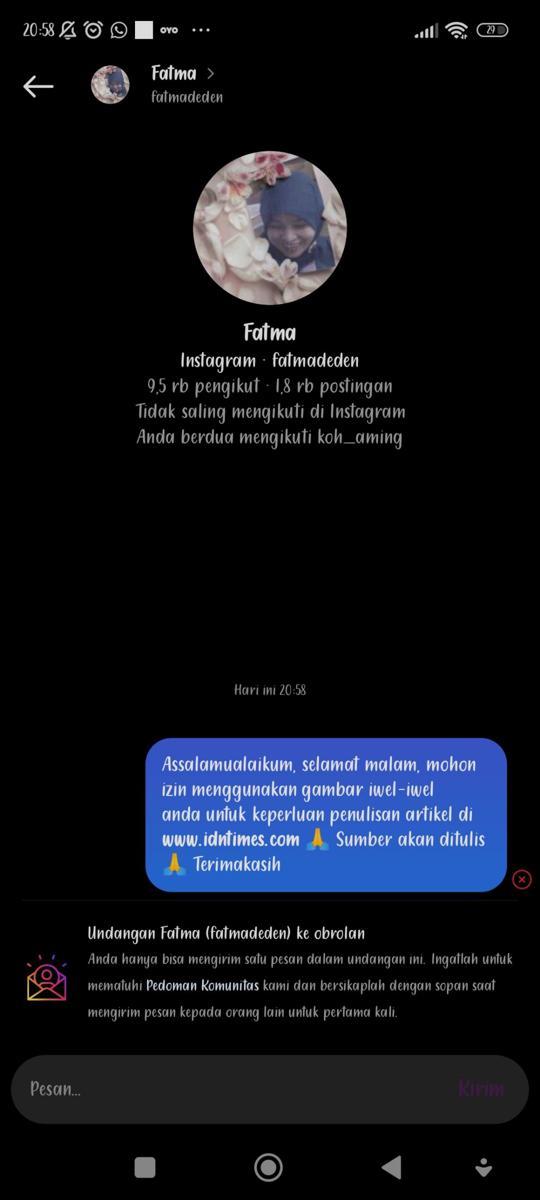 20:58 ovo ···

29

Fatma >
fatmadeden

Fatma
Instagram · fatmadeden
9,5 rb pengikut · 1,8 rb postingan
Tidak saling mengikuti di Instagram
Anda berdua mengikuti koh_aming

Hari ini 20:58

Assalamualaikum, selamat malam, mohon izin menggunakan gambar iwel-iwel anda untuk keperluan penulisan artikel di www.idntimes.com 🙏 Sumber akan ditulis 🙏 Terimakasih

Undangan Fatma (fatmadeden) ke obrolan
Anda hanya bisa mengirim satu pesan dalam undangan ini. Ingatlah untuk mematuhi Pedoman Komunitas kami dan bersikaplah dengan sopan saat mengirim pesan kepada orang lain untuk pertama kali.

Pesan...
Kirim